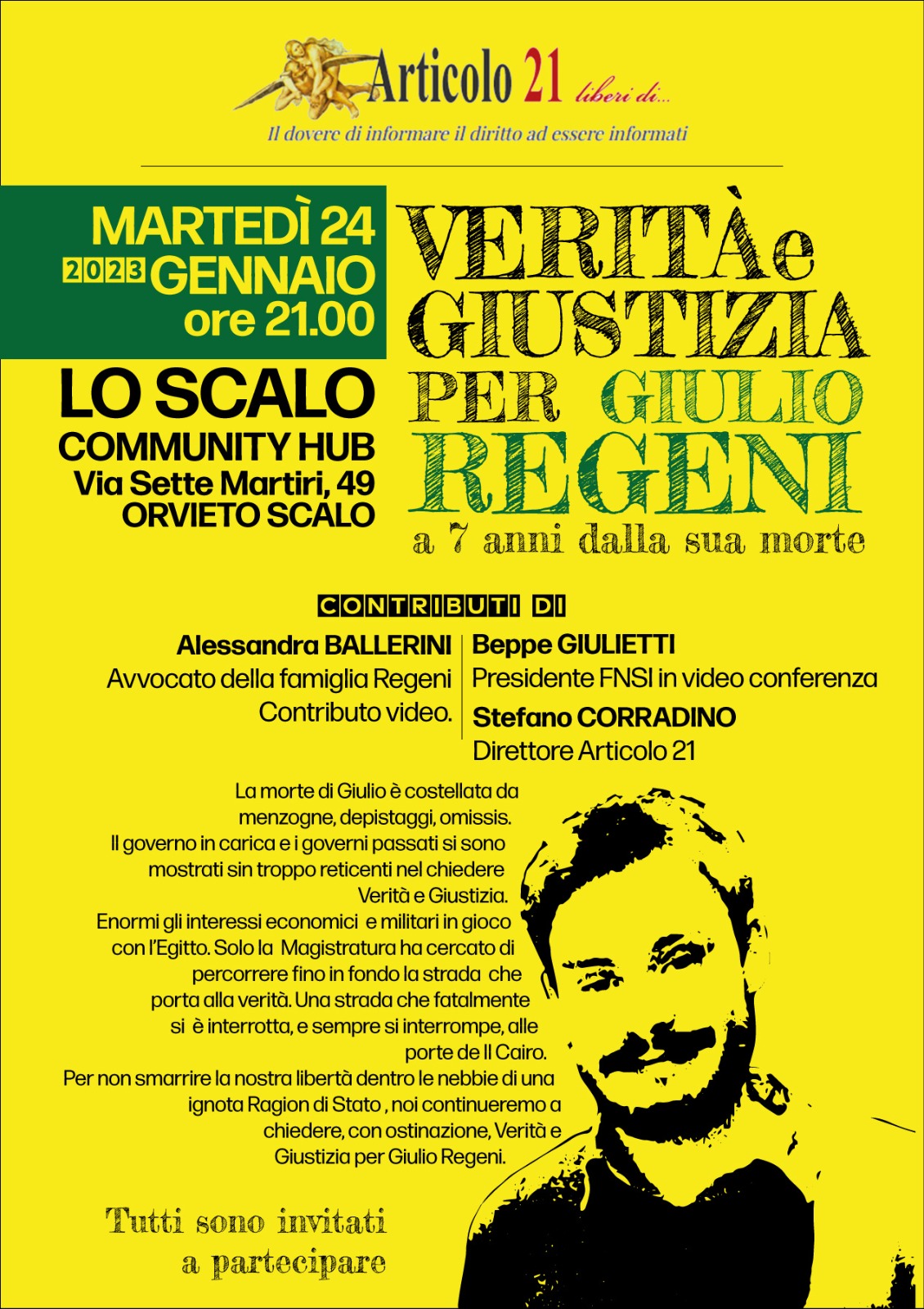 Articolo 21 liberi di...
Il dovere di informare il diritto ad essere informati

MARTEDÌ 24
2023 GENNAIO
ore 21.00

LO SCALO
COMMUNITY HUB
Via Sette Martiri, 49
ORVIETO SCALO

VERITÀ e GIUSTIZIA PER GIULIO REGENI
a 7 anni dalla sua morte

CONTRIBUTI DI

Alessandra BALLERINI
Avvocato della famiglia Regeni
Contributo video.

Beppe GIULIETTI
Presidente FNSI in video conferenza

Stefano CORRADINO
Direttore Articolo 21

La morte di Giulio è costellata da menzogne, depistaggi, omissis.
Il governo in carica e i governi passati si sono mostrati sin troppo reticenti nel chiedere Verità e Giustizia.
Enormi gli interessi economici e militari in gioco con l'Egitto. Solo la Magistratura ha cercato di percorrere fino in fondo la strada che porta alla verità. Una strada che fatalmente si è interrotta, e sempre si interrompe, alle porte de Il Cairo.
Per non smarrire la nostra libertà dentro le nebbie di una ignota Ragion di Stato , noi continueremo a chiedere, con ostinazione, Verità e Giustizia per Giulio Regeni.

Tutti sono invitati
a partecipare